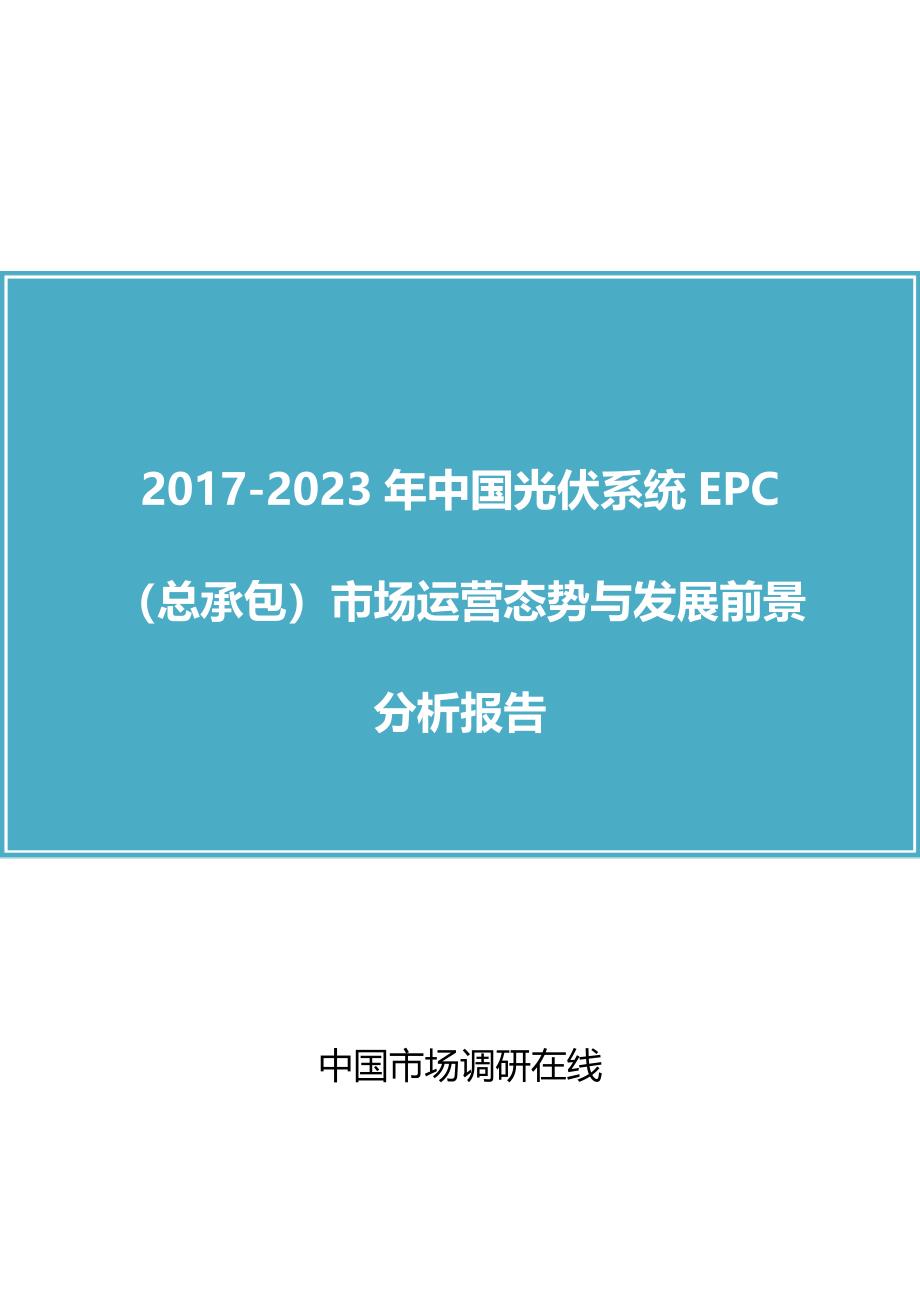 2017-2023 年中国光伏系统 EPC（总承包）市场运营态势与发展前景分析报告

中国市场调研在线